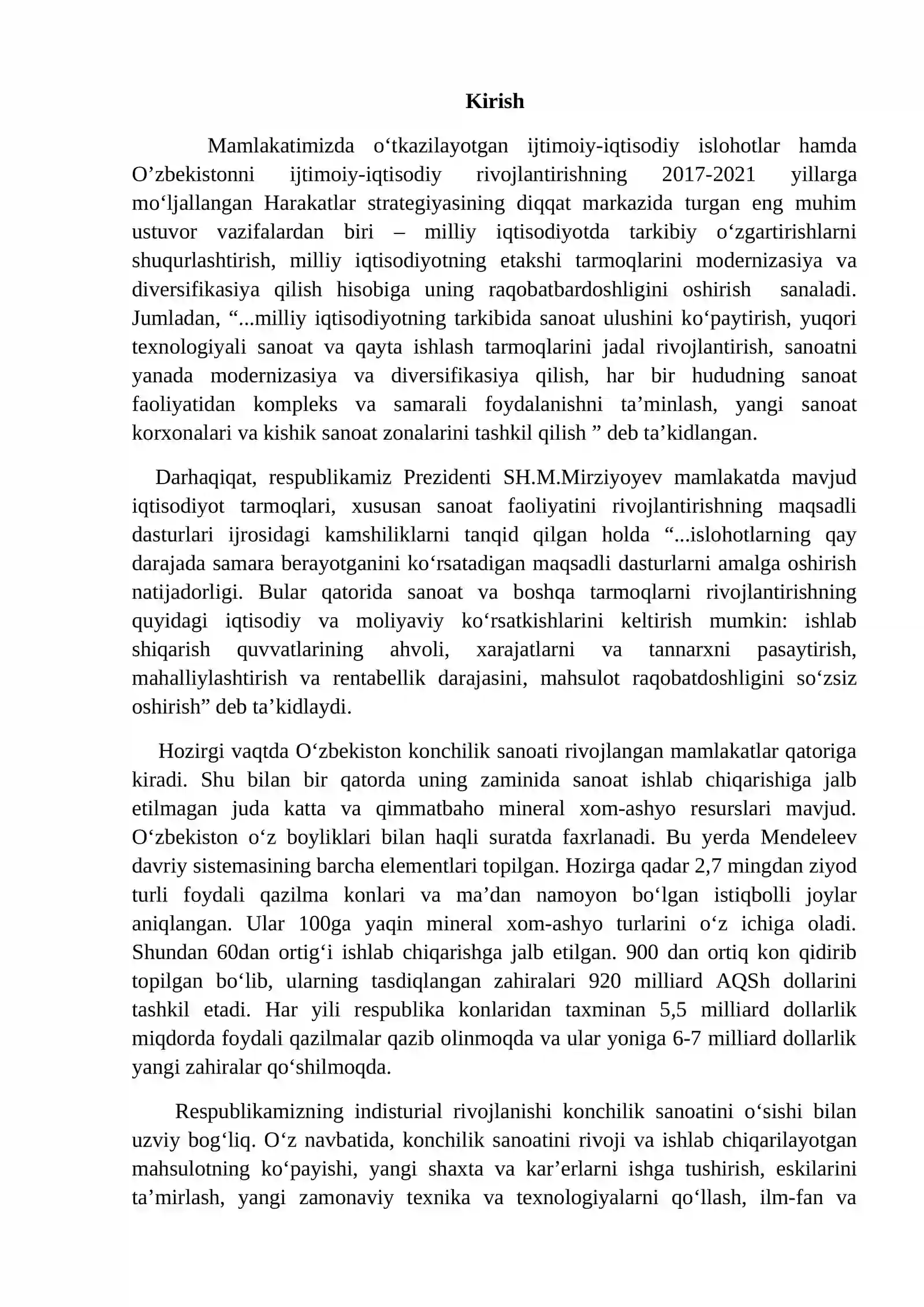 Kirish

Mamlakatimizda o'tkazilayotgan ijtimoiy-iqtisodiy islohotlar hamda O'zbekistonni ijtimoiy-iqtisodiy rivojlantirishning 2017-2021 yillarga mo'ljallangan Harakatlar strategiyasining diqqat markazida turgan eng muhim ustuvor vazifalardan biri – milliy iqtisodiyotda tarkibiy o'zgartirishlarni shuqurlashtirish, milliy iqtisodiyotning etakshi tarmoqlarini modernizasiya va diversifikasiya qilish hisobiga uning raqobatbardoshligini oshirish sanaladi. Jumladan, "...milliy iqtisodiyotning tarkibida sanoat ulushini ko'paytirish, yuqori texnologiyali sanoat va qayta ishlash tarmoqlarini jadal rivojlantirish, sanoatni yanada modernizasiya va diversifikasiya qilish, har bir hududning sanoat faoliyatidan kompleks va samarali foydalanishni ta'minlash, yangi sanoat korxonalari va kishik sanoat zonalarini tashkil qilish " deb ta'kidlangan.

Darhaqiqat, respublikamiz Prezidenti SH.M.Mirziyoyev mamlakatda mavjud iqtisodiyot tarmoqlari, xususan sanoat faoliyatini rivojlantirishning maqsadli dasturlari ijrosidagi kamshiliklarni tanqid qilgan holda "...islohotlarning qay darajada samara berayotganini ko'rsatadigan maqsadli dasturlarni amalga oshirish natijadorligi. Bular qatorida sanoat va boshqa tarmoqlarni rivojlantirishning quyidagi iqtisodiy va moliyaviy ko'rsatkishlarini keltirish mumkin: ishlab shiqarish quvvatlarining ahvoli, xarajatlarni va tannarxni pasaytirish, mahalliylashtirish va rentabellik darajasini, mahsulot raqobatdoshligini so'zsiz oshirish" deb ta'kidlaydi.

Hozirgi vaqtda O'zbekiston konchilik sanoati rivojlangan mamlakatlar qatoriga kiradi. Shu bilan bir qatorda uning zaminida sanoat ishlab chiqarishiga jalb etilmagan juda katta va qimmatbaho mineral xom-ashyo resurslari mavjud. O'zbekiston o'z boyliklari bilan haqli suratda faxrlanadi. Bu yerda Mendeleev davriy sistemasining barcha elementlari topilgan. Hozirga qadar 2,7 mingdan ziyod turli foydali qazilma konlari va ma'dan namoyon bo'lgan istiqbolli joylar aniqlangan. Ular 100ga yaqin mineral xom-ashyo turlarini o'z ichiga oladi. Shundan 60dan ortig'i ishlab chiqarishga jalb etilgan. 900 dan ortiq kon qidirib topilgan bo'lib, ularning tasdiqlangan zahiralari 920 milliard AQSh dollarini tashkil etadi. Har yili respublika konlaridan taxminan 5,5 milliard dollarlik miqdorda foydali qazilmalar qazib olinmoqda va ular yoniga 6-7 milliard dollarlik yangi zahiralar qo'shilmoqda.

Respublikamizning indisturial rivojlanishi konchilik sanoatini o'sishi bilan uzviy bog'liq. O'z navbatida, konchilik sanoatini rivoji va ishlab chiqarilayotgan mahsulotning ko'payishi, yangi shaxta va kar'erlarni ishga tushirish, eskilarini ta'mirlash, yangi zamonaviy texnika va texnologiyalarni qo'llash, ilm-fan va